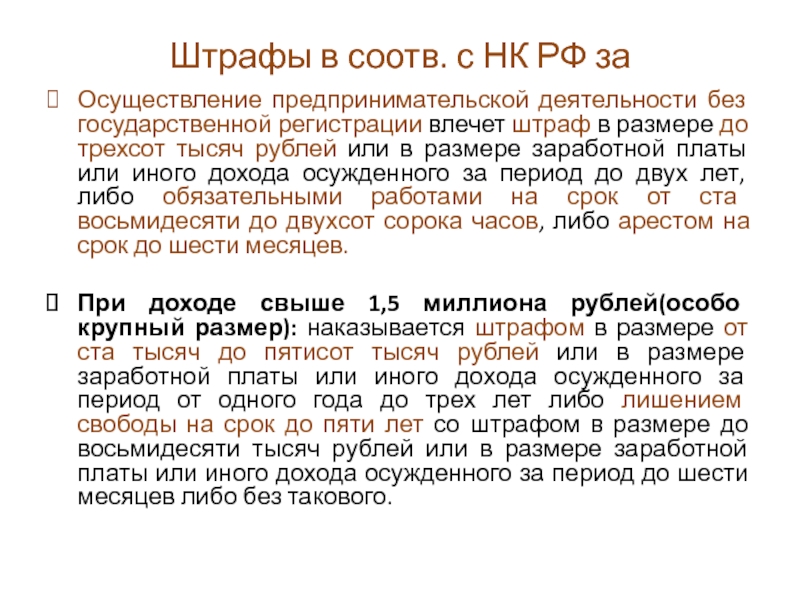 Штрафы в соотв. с НК РФ за

Осуществление предпринимательской деятельности без государственной регистрации влечет штраф в размере до трехсот тысяч рублей или в размере заработной платы или иного дохода осужденного за период до двух лет, либо обязательными работами на срок от ста восьмидесяти до двухсот сорока часов, либо арестом на срок до шести месяцев.

При доходе свыше 1,5 миллиона рублей(особо крупный размер): наказывается штрафом в размере от ста тысяч до пятисот тысяч рублей или в размере заработной платы или иного дохода осужденного за период от одного года до трех лет либо лишением свободы на срок до пяти лет со штрафом в размере до восьмидесяти тысяч рублей или в размере заработной платы или иного дохода осужденного за период до шести месяцев либо без такового.